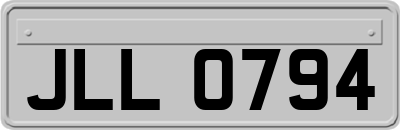 JLL 0794